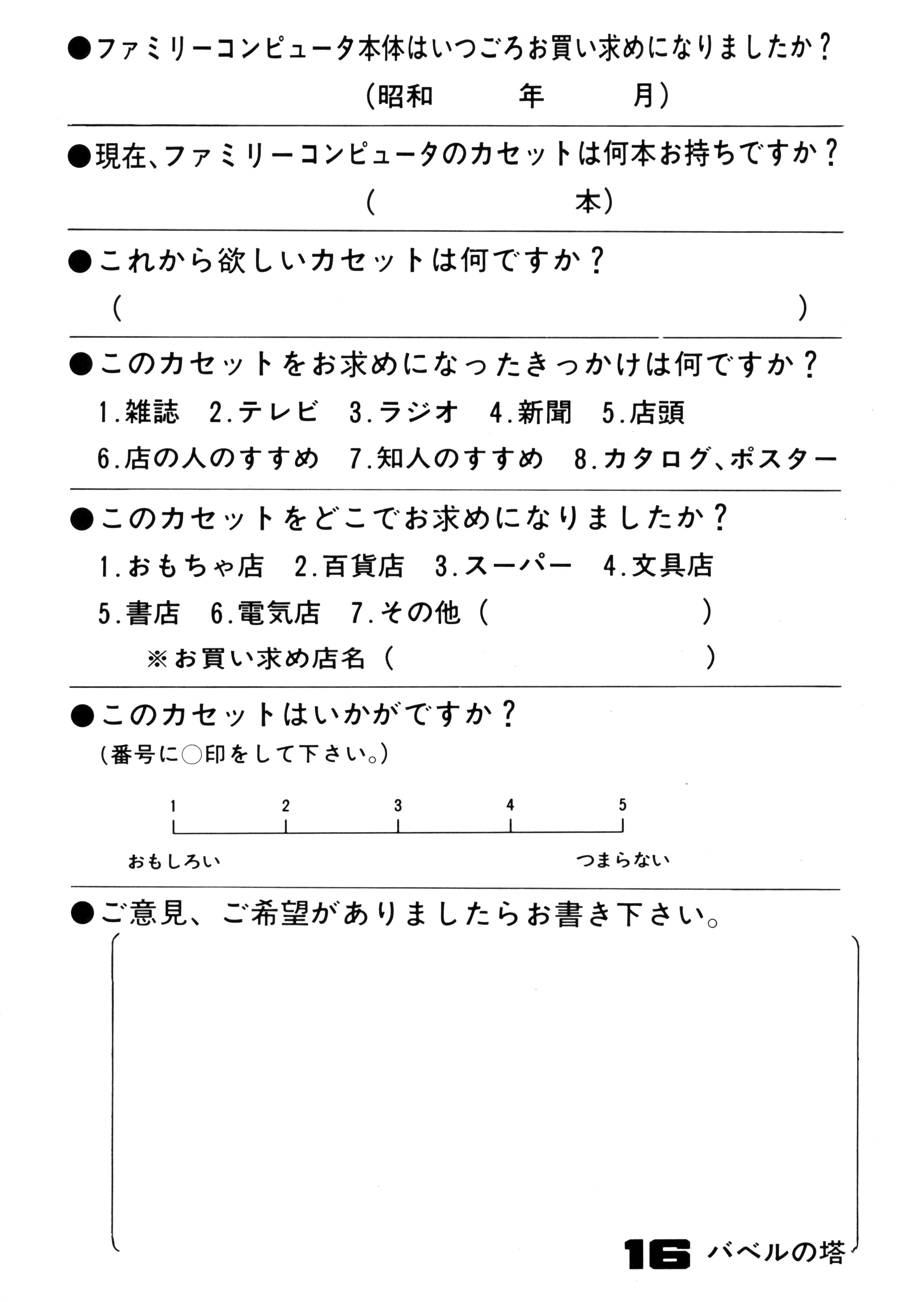 ●ファミリーコンピュータ本体はいつごろお買い求めになりましたか？
（昭和　　年　　月）

●現在、ファミリーコンピュータのカセットは何本お持ちですか？
（　　本）

●これから欲しいカセットは何ですか？
（　　）

●このカセットをお求めになったきっかけは何ですか？
1.雑誌　2.テレビ　3.ラジオ　4.新聞　5.店頭
6.店の人のすすめ　7.知人のすすめ　8.カタログ、ポスター

●このカセットをどこでお求めになりましたか？
1.おもちゃ店　2.百貨店　3.スーパー　4.文具店
5.書店　6.電気店　7.その他（　　）
※お買い求め店名（　　）

●このカセットはいかがですか？
（番号に○印をして下さい。）

1　2　3　4　5

おもしろい　つまらない

●ご意見、ご希望がありましたらお書き下さい。

16 バベルの塔